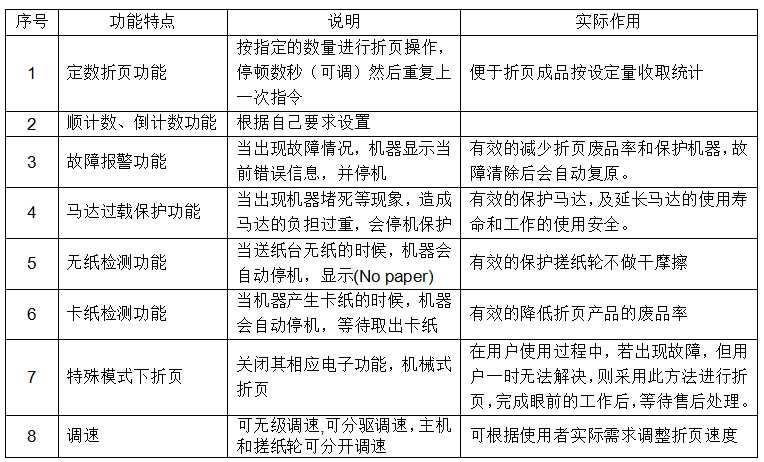 | 序号 | 功能特点 | 说明 | 实际作用 |
|---|---|---|---|
| 1 | 定数折页功能 | 按指定的数量进行折页操作，停顿数秒（可调）然后重复上一次指令 | 便于折页成品按设定量收取统计 |
| 2 | 顺计数、倒计数功能 | 根据自己要求设置 | |
| 3 | 故障报警功能 | 当出现故障情况，机器显示当前错误信息，并停机 | 有效的减少折页废品率和保护机器，故障清除后会自动复原。 |
| 4 | 马达过载保护功能 | 当出现机器堵死等现象，造成马达的负担过重，会停机保护 | 有效的保护马达，及延长马达的使用寿命和工作的使用安全。 |
| 5 | 无纸检测功能 | 当送纸台无纸的时候，机器会自动停机，显示(No paper) | 有效的保护搓纸轮不做干摩擦 |
| 6 | 卡纸检测功能 | 当机器产生卡纸的时候，机器会自动停机，等待取出卡纸 | 有效的降低折页产品的废品率 |
| 7 | 特殊模式下折页 | 关闭其相应电子功能，机械式折页 | 在用户使用过程中，若出现故障，但用户一时无法解决，则采用此方法进行折页，完成眼前的工作后，等待售后处理。 |
| 8 | 调速 | 可无级调速,可分驱调速，主机和搓纸轮可分开调速 | 可根据使用者实际需求调整折页速度 |